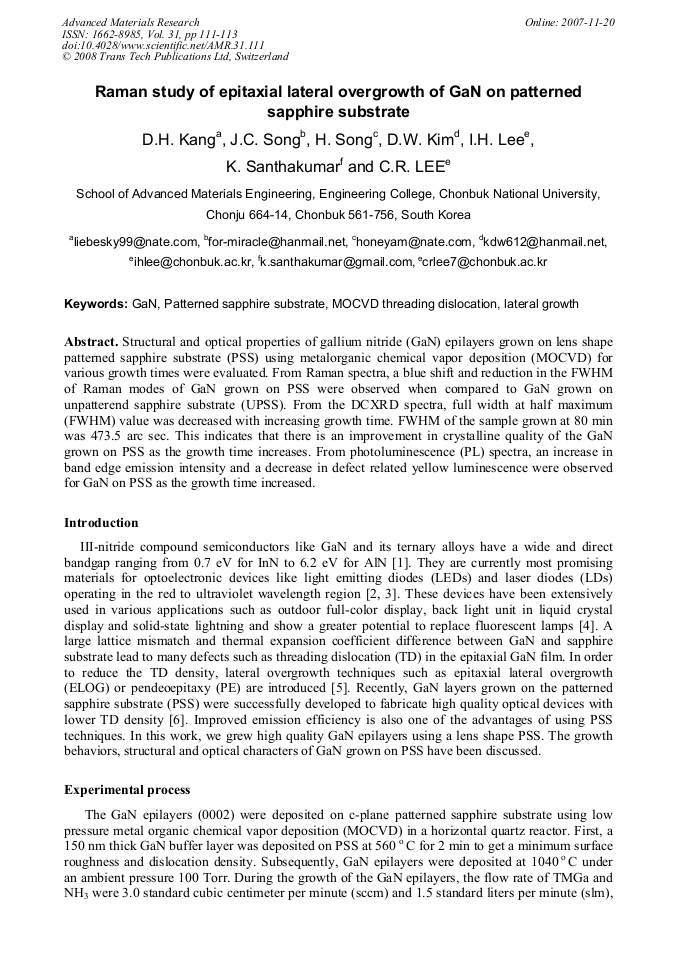 Advanced Materials Research
ISSN: 1662-8985, Vol. 31, pp 111-113
doi:10.4028/www.scientific.net/AMR.31.111
© 2008 Trans Tech Publications Ltd, Switzerland

Online: 2007-11-20

Raman study of epitaxial lateral overgrowth of GaN on patterned sapphire substrate

D.H. Kang$^a$, J.C. Song$^b$, H. Song$^c$, D.W. Kim$^d$, I.H. Lee$^e$, K. Santhakumar$^f$ and C.R. LEE$^e$

School of Advanced Materials Engineering, Engineering College, Chonbuk National University, Chonju 664-14, Chonbuk 561-756, South Korea

$^a$liebesky99@nate.com, $^b$for-miracle@hanmail.net, $^c$honeyam@nate.com, $^d$kdw612@hanmail.net, $^e$ihlee@chonbuk.ac.kr, $^f$k.santhakumar@gmail.com, $^e$crlee7@chonbuk.ac.kr

Keywords: GaN, Patterned sapphire substrate, MOCVD threading dislocation, lateral growth

Abstract. Structural and optical properties of gallium nitride (GaN) epilayers grown on lens shape patterned sapphire substrate (PSS) using metalorganic chemical vapor deposition (MOCVD) for various growth times were evaluated. From Raman spectra, a blue shift and reduction in the FWHM of Raman modes of GaN grown on PSS were observed when compared to GaN grown on unpatterned sapphire substrate (UPSS). From the DCXRD spectra, full width at half maximum (FWHM) value was decreased with increasing growth time. FWHM of the sample grown at 80 min was 473.5 arc sec. This indicates that there is an improvement in crystalline quality of the GaN grown on PSS as the growth time increases. From photoluminescence (PL) spectra, an increase in band edge emission intensity and a decrease in defect related yellow luminescence were observed for GaN on PSS as the growth time increased.

Introduction

III-nitride compound semiconductors like GaN and its ternary alloys have a wide and direct bandgap ranging from 0.7 eV for InN to 6.2 eV for AlN [1]. They are currently most promising materials for optoelectronic devices like light emitting diodes (LEDs) and laser diodes (LDs) operating in the red to ultraviolet wavelength region [2, 3]. These devices have been extensively used in various applications such as outdoor full-color display, back light unit in liquid crystal display and solid-state lightning and show a greater potential to replace fluorescent lamps [4]. A large lattice mismatch and thermal expansion coefficient difference between GaN and sapphire substrate lead to many defects such as threading dislocation (TD) in the epitaxial GaN film. In order to reduce the TD density, lateral overgrowth techniques such as epitaxial lateral overgrowth (ELOG) or pendeoepitaxy (PE) are introduced [5]. Recently, GaN layers grown on the patterned sapphire substrate (PSS) were successfully developed to fabricate high quality optical devices with lower TD density [6]. Improved emission efficiency is also one of the advantages of using PSS techniques. In this work, we grew high quality GaN epilayers using a lens shape PSS. The growth behaviors, structural and optical characters of GaN grown on PSS have been discussed.

Experimental process

The GaN epilayers (0002) were deposited on c-plane patterned sapphire substrate using low pressure metal organic chemical vapor deposition (MOCVD) in a horizontal quartz reactor. First, a 150 nm thick GaN buffer layer was deposited on PSS at 560 $^o$C for 2 min to get a minimum surface roughness and dislocation density. Subsequently, GaN epilayers were deposited at 1040 $^o$C under an ambient pressure 100 Torr. During the growth of the GaN epilayers, the flow rate of TMGa and $NH_3$ were 3.0 standard cubic centimeter per minute (sccm) and 1.5 standard liters per minute (slm),